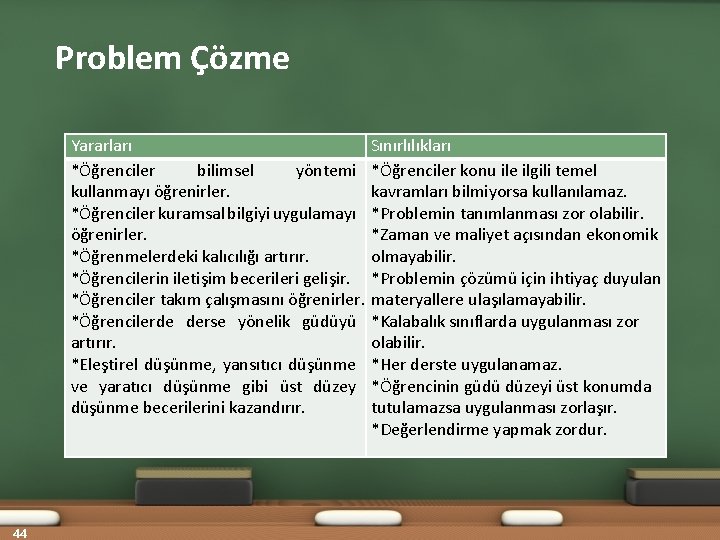 Problem Çözme

| Yararları | Sınırlılıkları |
|---|---|
| *Öğrenciler bilimsel yöntemi kullanmayı öğrenirler. *Öğrenciler kuramsal bilgiyi uygulamayı öğrenirler. *Öğrenmelerdeki kalıcılığı artırır. *Öğrencilerin iletişim becerileri gelişir. *Öğrenciler takım çalışmasını öğrenirler. *Öğrencilerde derse yönelik güdüyü artırır. *Eleştirel düşünme, yansıtıcı düşünme ve yaratıcı düşünme gibi üst düzey düşünme becerilerini kazandırır. | *Öğrenciler konu ile ilgili temel kavramları bilmiyorsa kullanılamaz. *Problemin tanımlanması zor olabilir. *Zaman ve maliyet açısından ekonomik olmayabilir. *Problemin çözümü için ihtiyaç duyulan materyallere ulaşılamayabilir. *Kalabalık sınıflarda uygulanması zor olabilir. *Her derste uygulanamaz. *Öğrencinin güdü düzeyi üst konumda tutulamazsa uygulanması zorlaşır. *Değerlendirme yapmak zordur. |

44